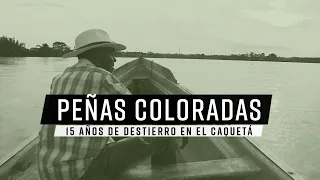 PEÑAS COLORADAS
15 AÑOS DE DESTIERRO EN EL CAQUETÁ